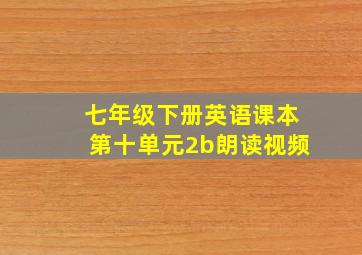 七年级下册英语课本
第十单元2b朗读视频